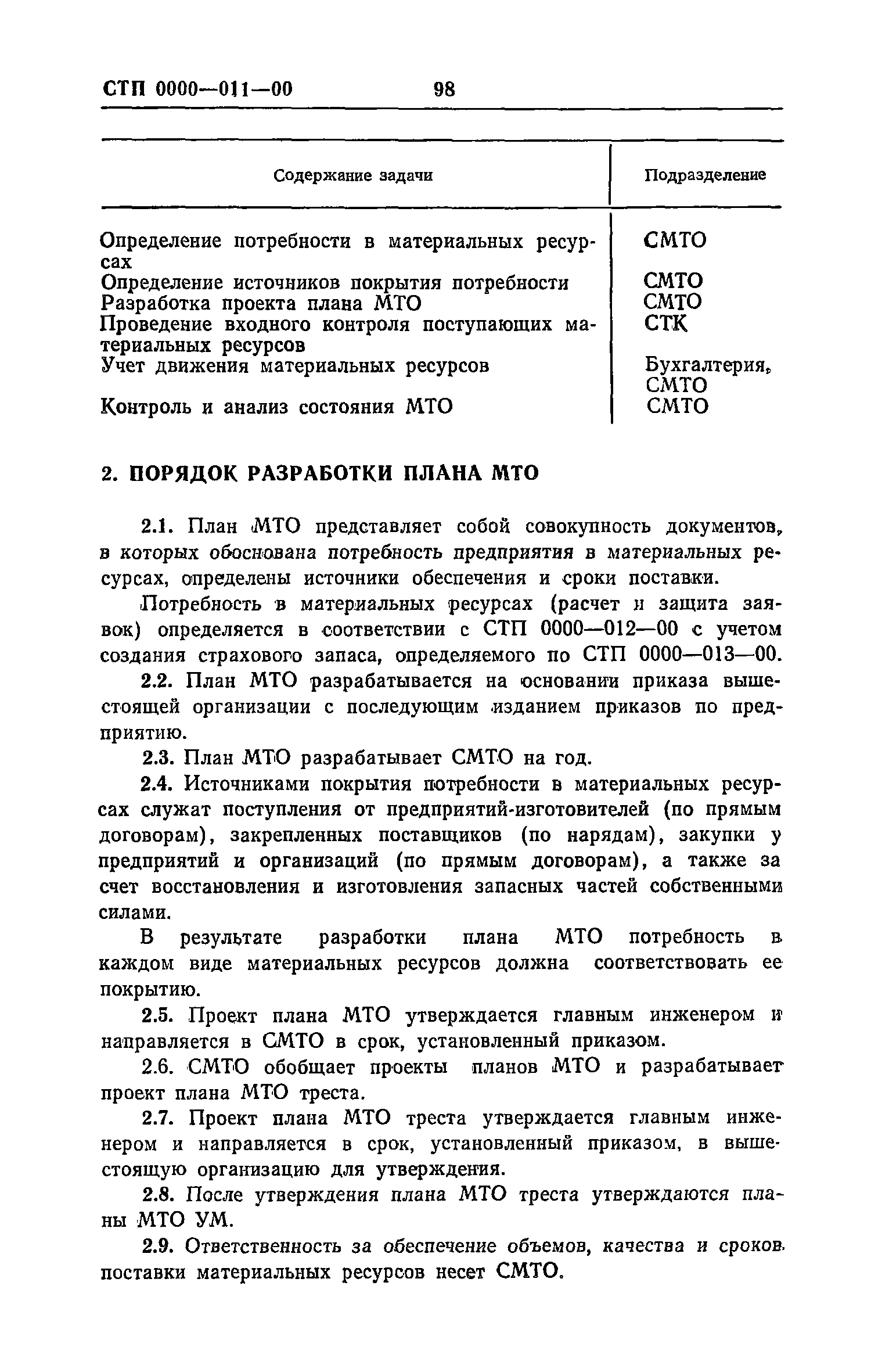 СТП 0000—011—00 98

| Содержание задачи | Подразделение |
|---|---|
| Определение потребности в материальных ресурсах | СМТО |
| Определение источников покрытия потребности | СМТО |
| Разработка проекта плана МТО | СМТО |
| Проведение входного контроля поступающих материальных ресурсов | СТК |
| Учет движения материальных ресурсов | Бухгалтерия, СМТО |
| Контроль и анализ состояния МТО | СМТО |

2. ПОРЯДОК РАЗРАБОТКИ ПЛАНА МТО

2.1. План МТО представляет собой совокупность документов, в которых обоснована потребность предприятия в материальных ресурсах, определены источники обеспечения и сроки поставки.

Потребность в материальных ресурсах (расчет и защита заявок) определяется в соответствии с СТП 0000—012—00 с учетом создания страхового запаса, определяемого по СТП 0000—013—00.

2.2. План МТО разрабатывается на основании приказа вышестоящей организации с последующим изданием приказов по предприятию.

2.3. План МТО разрабатывает СМТО на год.

2.4. Источниками покрытия потребности в материальных ресурсах служат поступления от предприятий-изготовителей (по прямым договорам), закрепленных поставщиков (по нарядам), закупки у предприятий и организаций (по прямым договорам), а также за счет восстановления и изготовления запасных частей собственными силами.

В результате разработки плана МТО потребность в каждом виде материальных ресурсов должна соответствовать ее покрытию.

2.5. Проект плана МТО утверждается главным инженером и направляется в СМТО в срок, установленный приказом.

2.6. СМТО обобщает проекты планов МТО и разрабатывает проект плана МТО треста.

2.7. Проект плана МТО треста утверждается главным инженером и направляется в срок, установленный приказом, в вышестоящую организацию для утверждения.

2.8. После утверждения плана МТО треста утверждаются планы МТО УМ.

2.9. Ответственность за обеспечение объемов, качества и сроков поставки материальных ресурсов несет СМТО.